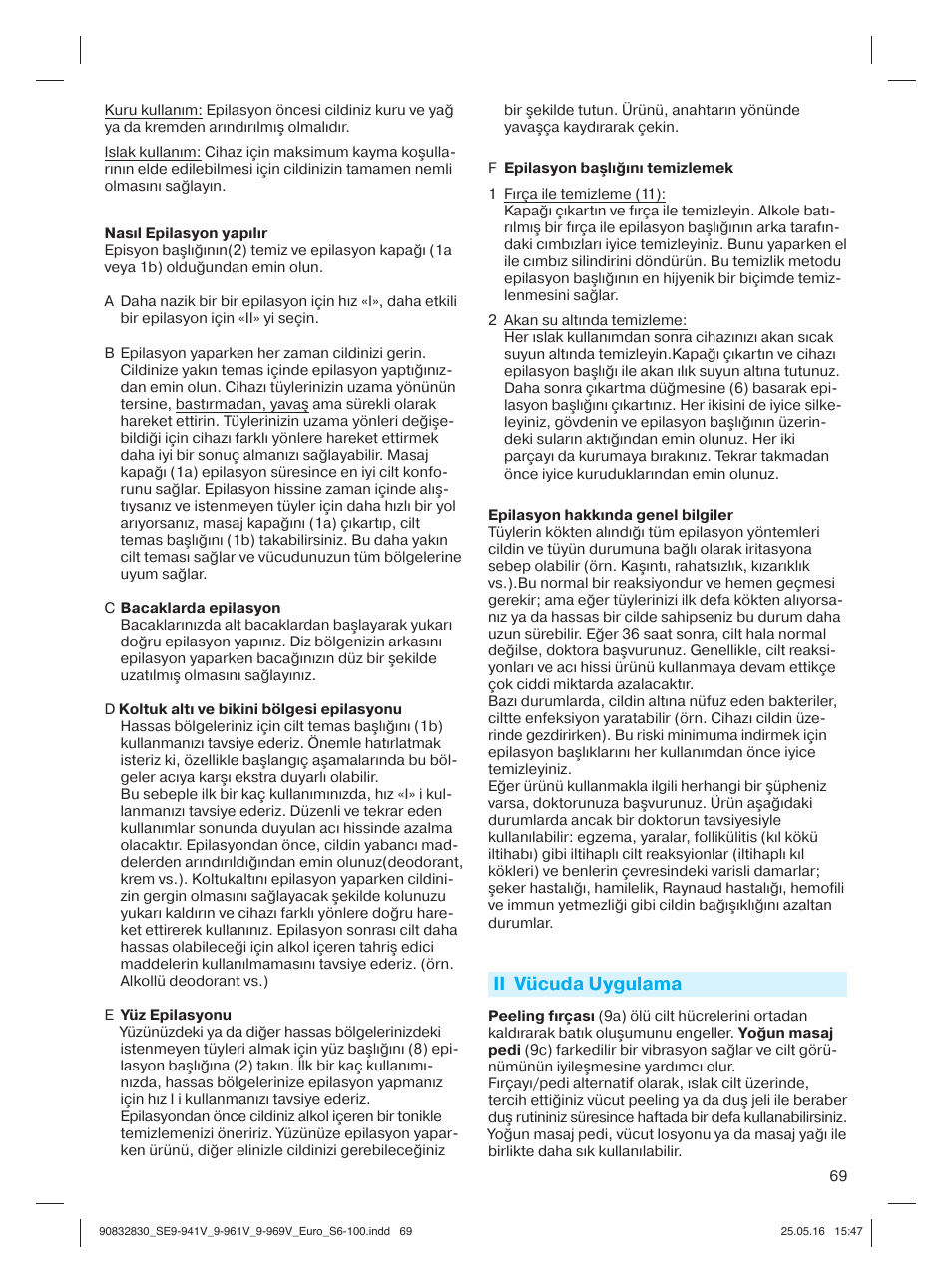 Kuru kullanım: Epilasyon öncesi cildiniz kuru ve yağ ya da kremden arındırılmış olmalıdır.

Islak kullanım: Cihaz için maksimum kayma koşullarının elde edilebilmesi için cildinizin tamamen nemli olmasını sağlayın.

Nasıl Epilasyon yapılır
Episyon başlığının(2) temiz ve epilasyon kapağı (1a veya 1b) olduğundan emin olun.

A Daha nazik bir bir epilasyon için hız «I», daha etkili bir epilasyon için «II» yi seçin.

B Epilasyon yaparken her zaman cildinizi gerin. Cildinize yakın temas içinde epilasyon yaptığınızdan emin olun. Cihazı tüylerinizin uzama yönünün tersine, bastırmadan, yavaş ama sürekli olarak hareket ettirin. Tüylerinizin uzama yönleri değişebildiği için cihazı farklı yönlere hareket ettirmek daha iyi bir sonuç almanızı sağlayabilir. Masaj kapağı (1a) epilasyon süresince en iyi cilt konforunu sağlar. Epilasyon hissine zaman içinde alıştıysanız ve istenmeyen tüyler için daha hızlı bir yol arıyorsanız, masaj kapağını (1a) çıkartıp, cilt temas başlığını (1b) takabilirsiniz. Bu daha yakın cilt teması sağlar ve vücudunuzun tüm bölgelerine uyum sağlar.

C Bacaklarda epilasyon
Bacaklarınızda alt bacaklardan başlayarak yukarı doğru epilasyon yapınız. Diz bölgenizin arkasını epilasyon yaparken bacağınızın düz bir şekilde uzatılmış olmasını sağlayınız.

D Koltuk altı ve bikini bölgesi epilasyonu
Hassas bölgeleriniz için cilt temas başlığını (1b) kullanmanızı tavsiye ederiz. Önemle hatırlatmak isteriz ki, özellikle başlangıç aşamalarında bu bölgeler acıya karşı ekstra duyarlı olabilir.
Bu sebeple ilk bir kaç kullanımınızda, hız «I» i kullanmanızı tavsiye ederiz. Düzenli ve tekrar eden kullanımlar sonunda duyulan acı hissinde azalma olacaktır. Epilasyondan önce, cildin yabancı maddelerden arındırıldığından emin olunuz(deodorant, krem vs.). Koltukaltını epilasyon yaparken cildinizin gergin olmasını sağlayacak şekilde kolunuzu yukarı kaldırın ve cihazı farklı yönlere doğru hareket ettirerek kullanınız. Epilasyon sonrası cilt daha hassas olabileceği için alkol içeren tahriş edici maddelerin kullanılmamasını tavsiye ederiz. (örn. Alkollü deodorant vs.)

E Yüz Epilasyonu
Yüzünüzdeki ya da diğer hassas bölgelerinizdeki istenmeyen tüyleri almak için yüz başlığını (8) epilasyon başlığına (2) takın. İlk bir kaç kullanımınızda, hassas bölgelerinize epilasyon yapmanız için hız I i kullanmanızı tavsiye ederiz.
Epilasyondan önce cildiniz alkol içeren bir tonikle temizlemenizi öneririz. Yüzünüze epilasyon yaparken ürünü, diğer elinizle cildinizi gerebileceğiniz bir şekilde tutun. Ürünü, anahtarın yönünde yavaşça kaydırarak çekin.

F Epilasyon başlığını temizlemek

1 Fırça ile temizleme (11):
Kapağı çıkartın ve fırça ile temizleyin. Alkole batırılmış bir fırça ile epilasyon başlığının arka tarafındaki cımbızları iyice temizleyiniz. Bunu yaparken el ile cımbız silindirini döndürün. Bu temizlik metodu epilasyon başlığının en hijyenik bir biçimde temizlenmesini sağlar.

2 Akan su altında temizleme:
Her ıslak kullanımdan sonra cihazınızı akan sıcak suyun altında temizleyin.Kapağı çıkartın ve cihazı epilasyon başlığı ile akan ılık suyun altına tutunuz. Daha sonra çıkartma düğmesine (6) basarak epilasyon başlığını çıkartınız. Her ikisini de iyice silkeleyiniz, gövdenin ve epilasyon başlığının üzerindeki suların aktığından emin olunuz. Her iki parçayı da kurumaya bırakınız. Tekrar takmadan önce iyice kuruduklarından emin olunuz.

Epilasyon hakkında genel bilgiler
Tüylerin kökten alındığı tüm epilasyon yöntemleri cildin ve tüyün durumuna bağlı olarak iritasyona sebep olabilir (örn. Kaşıntı, rahatsızlık, kızarıklık vs.).Bu normal bir reaksiyondur ve hemen geçmesi gerekir; ama eğer tüylerinizi ilk defa kökten alıyorsanız ya da hassas bir cilde sahipseniz bu durum daha uzun sürebilir. Eğer 36 saat sonra, cilt hala normal değilse, doktora başvurunuz. Genellikle, cilt reaksiyonları ve acı hissi ürünü kullanmaya devam ettikçe çok ciddi miktarda azalacaktır.
Bazı durumlarda, cildin altına nüfuz eden bakteriler, ciltte enfeksiyon yaratabilir (örn. Cihazı cildin üzerinde gezdirirken). Bu riski minimuma indirmek için epilasyon başlıklarını her kullanımdan önce iyice temizleyiniz.
Eğer ürünü kullanmakla ilgili herhangi bir şüpheniz varsa, doktorunuza başvurunuz. Ürün aşağıdaki durumlarda ancak bir doktorun tavsiyesiyle kullanılabilir: egzema, yaralar, follikülitis (kıl kökü iltihabı) gibi iltihaplı cilt reaksiyonlar (iltihaplı kıl kökleri) ve benlerin çevresindeki varisli damarlar; şeker hastalığı, hamilelik, Raynaud hastalığı, hemofili ve immun yetmezliği gibi cildin bağışıklığını azaltan durumlar.

II Vücuda Uygulama
Peeling fırçası (9a) ölü cilt hücrelerini ortadan kaldırarak batık oluşumunu engeller. Yoğun masaj pedi (9c) farkedilir bir vibrasyon sağlar ve cilt görünümünün iyileşmesine yardımcı olur.
Fırçayı/pedi alternatif olarak, ıslak cilt üzerinde, tercih ettiğiniz vücut peeling ya da duş jeli ile beraber duş rutininiz süresince haftada bir defa kullanabilirsiniz. Yoğun masaj pedi, vücut losyonu ya da masaj yağı ile birlikte daha sık kullanılabilir.

69

90832830_SE9-941V_9-961V_9-969V_Euro_S6-100.indd 69 25.05.16 15:47